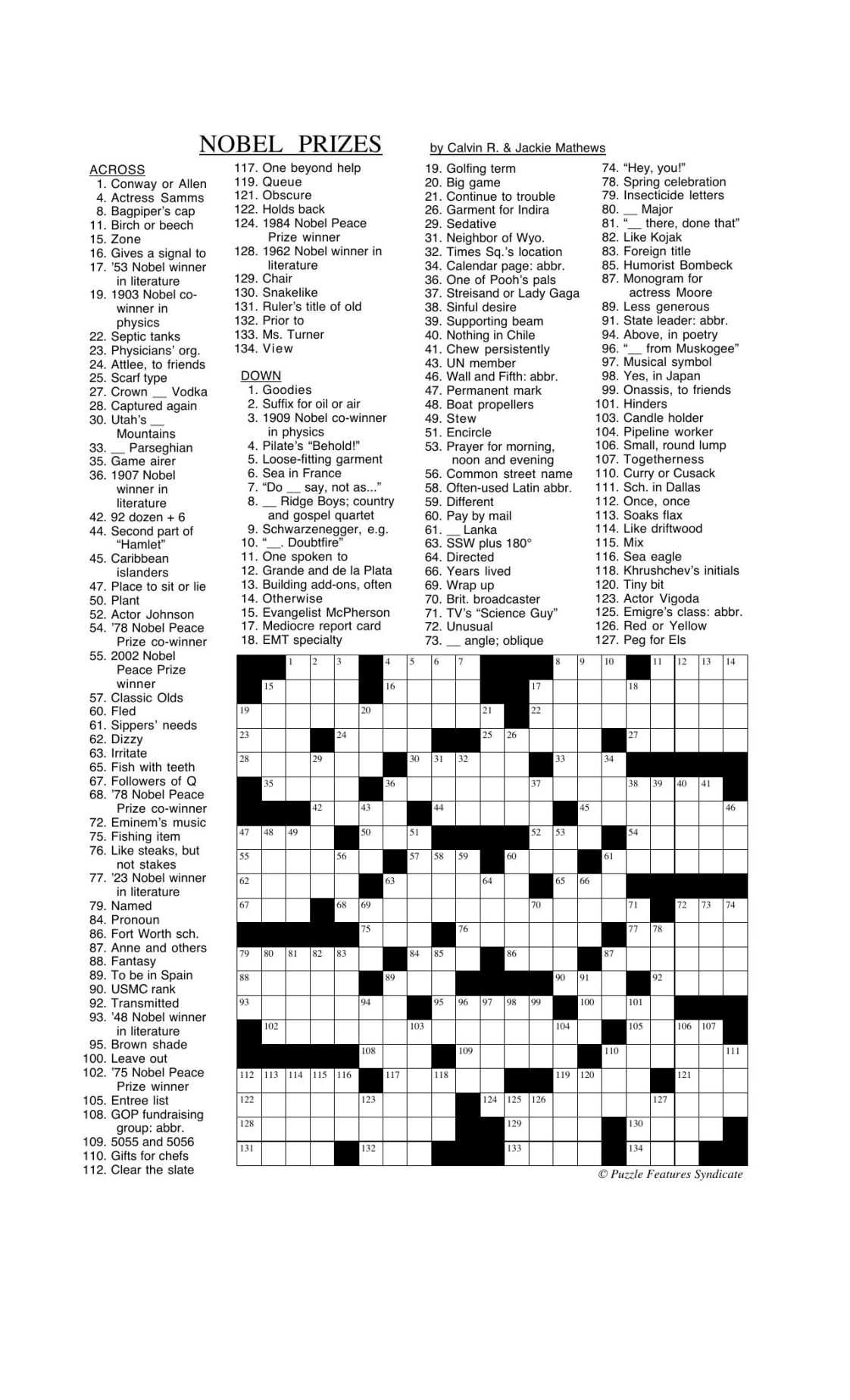 NOBEL PRIZES

by Calvin R. & Jackie Mathews

ACROSS
1. Conway or Allen
4. Actress Samms
8. Bagpiper's cap
11. Birch or beech
15. Zone
16. Gives a signal to
17. '53 Nobel winner in literature
19. 1903 Nobel co-winner in physics
22. Septic tanks
23. Physicians' org.
24. Attlee, to friends
25. Scarf type
27. Crown __ Vodka
28. Captured again
30. Utah's __ Mountains
33. __ Parseghian
35. Game airer
36. 1907 Nobel winner in literature
42. 92 dozen + 6
44. Second part of "Hamlet"
45. Caribbean islanders
47. Place to sit or lie
50. Plant
52. Actor Johnson
54. '78 Nobel Peace Prize co-winner
55. 2002 Nobel Peace Prize winner
57. Classic Olds
60. Fled
61. Sippers' needs
62. Dizzy
63. Irritate
65. Fish with teeth
67. Followers of Q
68. '78 Nobel Peace Prize co-winner
72. Eminem's music
75. Fishing item
76. Like steaks, but not stakes
77. '23 Nobel winner in literature
79. Named
84. Pronoun
86. Fort Worth sch.
87. Anne and others
88. Fantasy
89. To be in Spain
90. USMC rank
92. Transmitted
93. '48 Nobel winner in literature
95. Brown shade
100. Leave out
102. '75 Nobel Peace Prize winner
105. Entree list
108. GOP fundraising group: abbr.
109. 5055 and 5056
110. Gifts for chefs
112. Clear the slate
117. One beyond help
119. Queue
121. Obscure
122. Holds back
124. 1984 Nobel Peace Prize winner
128. 1962 Nobel winner in literature
129. Chair
130. Snakelike
131. Ruler's title of old
132. Prior to
133. Ms. Turner
134. View

DOWN
1. Goodies
2. Suffix for oil or air
3. 1909 Nobel co-winner in physics
4. Pilate's "Behold!"
5. Loose-fitting garment
6. Sea in France
7. "Do __ say, not as..."
8. __ Ridge Boys; country and gospel quartet
9. Schwarzenegger, e.g.
10. "__. Doubtfire"
11. One spoken to
12. Grande and de la Plata
13. Building add-ons, often
14. Otherwise
15. Evangelist McPherson
17. Mediocre report card
18. EMT specialty
19. Golfing term
20. Big game
21. Continue to trouble
26. Garment for Indira
29. Sedative
31. Neighbor of Wyo.
32. Times Sq.'s location
34. Calendar page: abbr.
36. One of Pooh's pals
37. Streisand or Lady Gaga
38. Sinful desire
39. Supporting beam
40. Nothing in Chile
41. Chew persistently
43. UN member
46. Wall and Fifth: abbr.
47. Permanent mark
48. Boat propellers
49. Stew
51. Encircle
53. Prayer for morning, noon and evening
56. Common street name
58. Often-used Latin abbr.
59. Different
60. Pay by mail
61. __ Lanka
63. SSW plus 180°
64. Directed
66. Years lived
69. Wrap up
70. Brit. broadcaster
71. TV's "Science Guy"
72. Unusual
73. __ angle; oblique
74. "Hey, you!"
78. Spring celebration
79. Insecticide letters
80. __ Major
81. "__ there, done that"
82. Like Kojak
83. Foreign title
85. Humorist Bombeck
87. Monogram for actress Moore
89. Less generous
91. State leader: abbr.
94. Above, in poetry
96. "__ from Muskogee"
97. Musical symbol
98. Yes, in Japan
99. Onassis, to friends
101. Hinders
103. Candle holder
104. Pipeline worker
106. Small, round lump
107. Togetherness
110. Curry or Cusack
111. Sch. in Dallas
112. Once, once
113. Soaks flax
114. Like driftwood
115. Mix
116. Sea eagle
118. Khrushchev's initials
120. Tiny bit
123. Actor Vigoda
125. Emigre's class: abbr.
126. Red or Yellow
127. Peg for Els

1 2 3 4 5 6 7 8 9 10 11 12 13 14 15 16 17 18 19 20 21 22 23 24 25 26 27 28 29 30 31 32 33 34 35 36 37 38 39 40 41 42 43 44 45 46 47 48 49 50 51 52 53 54 55 56 57 58 59 60 61 62 63 64 65 66 67 68 69 70 71 72 73 74 75 76 77 78 79 80 81 82 83 84 85 86 87 88 89 90 91 92 93 94 95 96 97 98 99 100 101 102 103 104 105 106 107 108 109 110 111 112 113 114 115 116 117 118 119 120 121 122 123 124 125 126 127 128 129 130 131 132 133 134

© Puzzle Features Syndicate